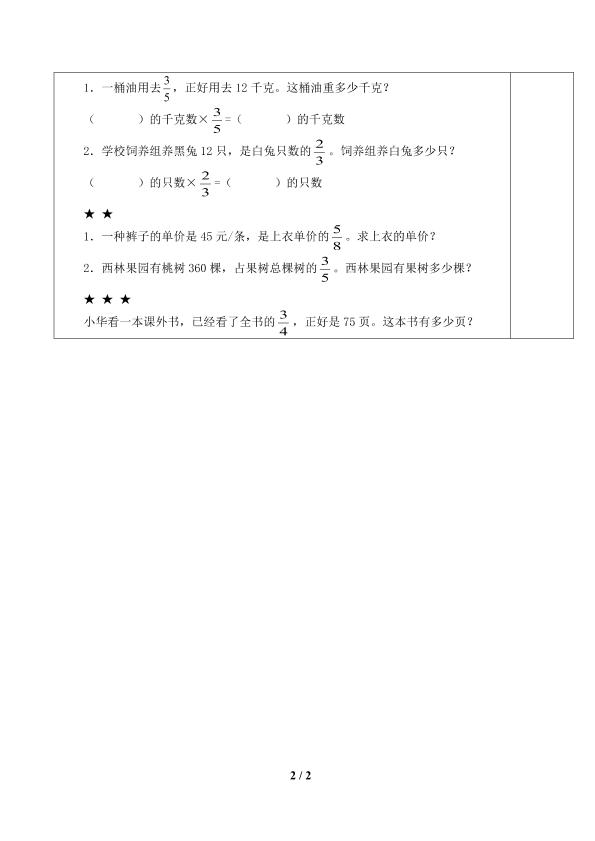 1．一桶油用去$\frac{3}{5}$，正好用去 12 千克。这桶油重多少千克？

（　　）的千克数×$\frac{3}{5}$=（　　）的千克数

2．学校饲养组养黑兔 12 只，是白兔只数的$\frac{2}{3}$。饲养组养白兔多少只？

（　　）的只数×$\frac{2}{3}$=（　　）的只数

★ ★

1．一种裤子的单价是 45 元/条，是上衣单价的$\frac{5}{8}$。求上衣的单价？

2．西林果园有桃树 360 棵，占果树总棵树的$\frac{3}{5}$。西林果园有果树多少棵？

★ ★ ★

小华看一本课外书，已经看了全书的$\frac{3}{4}$，正好是 75 页。这本书有多少页？

2 / 2